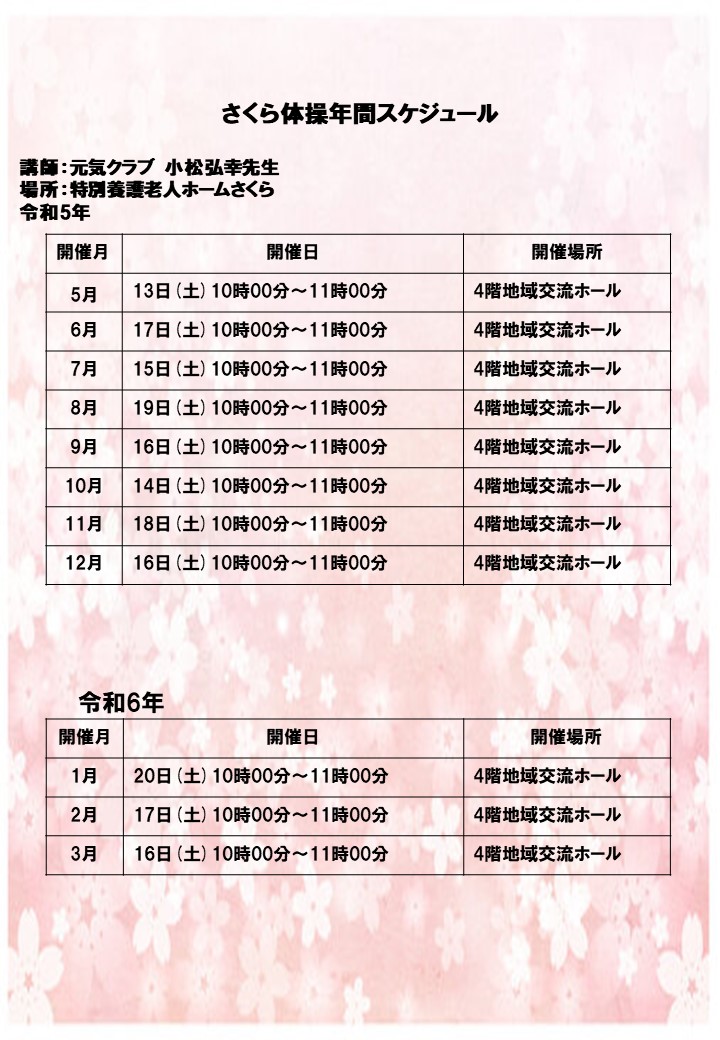 さくら体操年間スケジュール

講師：元気クラブ　小松弘幸先生
場所：特別養護老人ホームさくら
令和5年

| 開催月 | 開催日 | 開催場所 |
|---|---|---|
| 5月 | 13日（土）10時00分～11時00分 | 4階地域交流ホール |
| 6月 | 17日（土）10時00分～11時00分 | 4階地域交流ホール |
| 7月 | 15日（土）10時00分～11時00分 | 4階地域交流ホール |
| 8月 | 19日（土）10時00分～11時00分 | 4階地域交流ホール |
| 9月 | 16日（土）10時00分～11時00分 | 4階地域交流ホール |
| 10月 | 14日（土）10時00分～11時00分 | 4階地域交流ホール |
| 11月 | 18日（土）10時00分～11時00分 | 4階地域交流ホール |
| 12月 | 16日（土）10時00分～11時00分 | 4階地域交流ホール |

令和6年

| 開催月 | 開催日 | 開催場所 |
|---|---|---|
| 1月 | 20日（土）10時00分～11時00分 | 4階地域交流ホール |
| 2月 | 17日（土）10時00分～11時00分 | 4階地域交流ホール |
| 3月 | 16日（土）10時00分～11時00分 | 4階地域交流ホール |